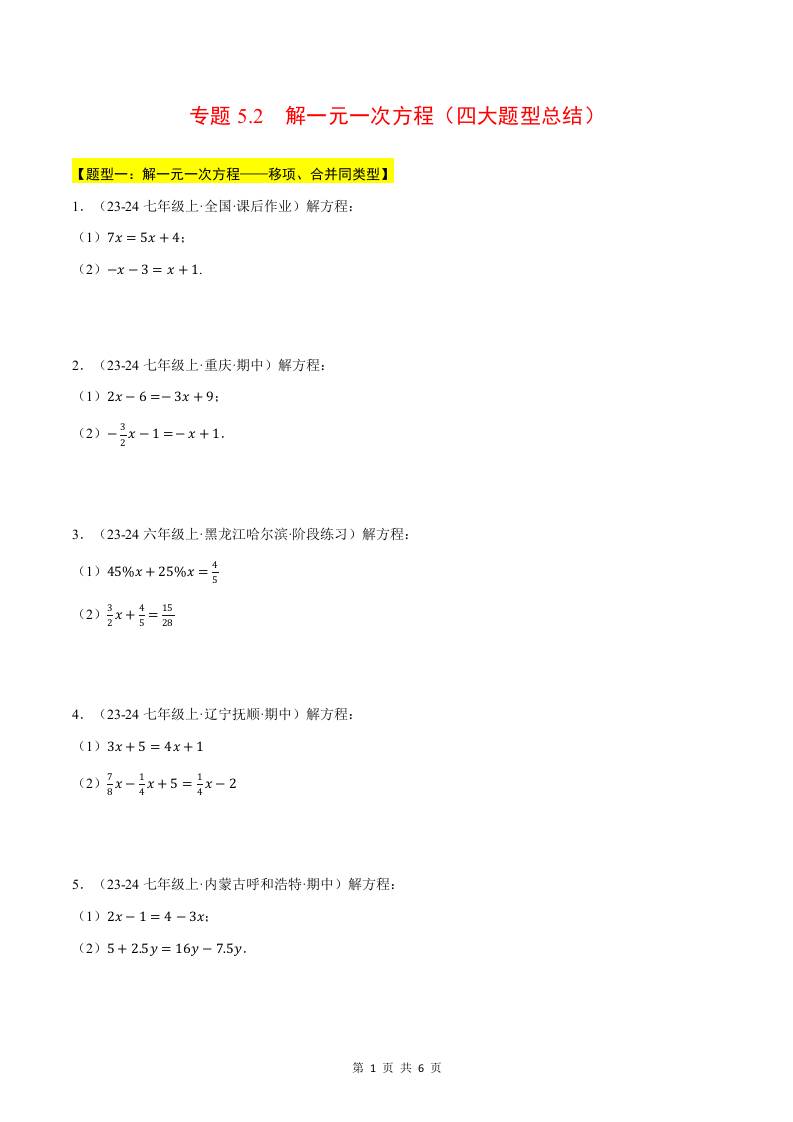 专题 5.2　解一元一次方程（四大题型总结）

【题型一：解一元一次方程——移项、合并同类型】

1．（23-24 七年级上·全国·课后作业）解方程：

（1）$7x=5x+4$；

（2）$-x-3=x+1$.

2．（23-24 七年级上·重庆·期中）解方程：

（1）$2x-6=-3x+9$；

（2）$-\frac{3}{2}x-1=-x+1$.

3．（23-24 六年级上·黑龙江哈尔滨·阶段练习）解方程：

（1）$45\%x+25\%x=\frac{4}{5}$

（2）$\frac{3}{2}x+\frac{4}{5}=\frac{15}{28}$

4．（23-24 七年级上·辽宁抚顺·期中）解方程：

（1）$3x+5=4x+1$

（2）$\frac{7}{8}x-\frac{1}{4}x+5=\frac{1}{4}x-2$

5．（23-24 七年级上·内蒙古呼和浩特·期中）解方程：

（1）$2x-1=4-3x$；

（2）$5+2.5y=16y-7.5y$.

第 1 页 共 6 页